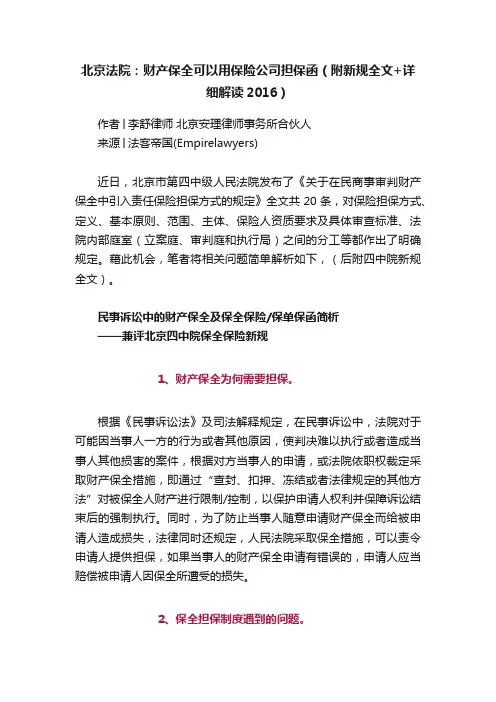 北京法院：财产保全可以用保险公司担保函（附新规全文+详细解读 2016）

作者 | 李舒律师 北京安理律师事务所合伙人
来源 | 法客帝国(Empirelawyers)

近日，北京市第四中级人民法院发布了《关于在民商事审判财产保全中引入责任保险担保方式的规定》全文共 20 条，对保险担保方式、定义、基本原则、范围、主体、保险人资质要求及具体审查标准、法院内部庭室（立案庭、审判庭和执行局）之间的分工等都作出了明确规定。藉此机会，笔者将相关问题简单解析如下，（后附四中院新规全文）。

民事诉讼中的财产保全及保全保险/保单保函简析
——兼评北京四中院保全保险新规

1、财产保全为何需要担保。

根据《民事诉讼法》及司法解释规定，在民事诉讼中，法院对于可能因当事人一方的行为或者其他原因，使判决难以执行或者造成当事人其他损害的案件，根据对方当事人的申请，或法院依职权裁定采取财产保全措施，即通过“查封、扣押、冻结或者法律规定的其他方法”对被保全人财产进行限制/控制，以保护申请人权利并保障诉讼结束后的强制执行。同时，为了防止当事人随意申请财产保全而给被申请人造成损失，法律同时还规定，人民法院采取保全措施，可以责令申请人提供担保，如果当事人的财产保全申请有错误的，申请人应当赔偿被申请人因保全所遭受的损失。

2、保全担保制度遇到的问题。